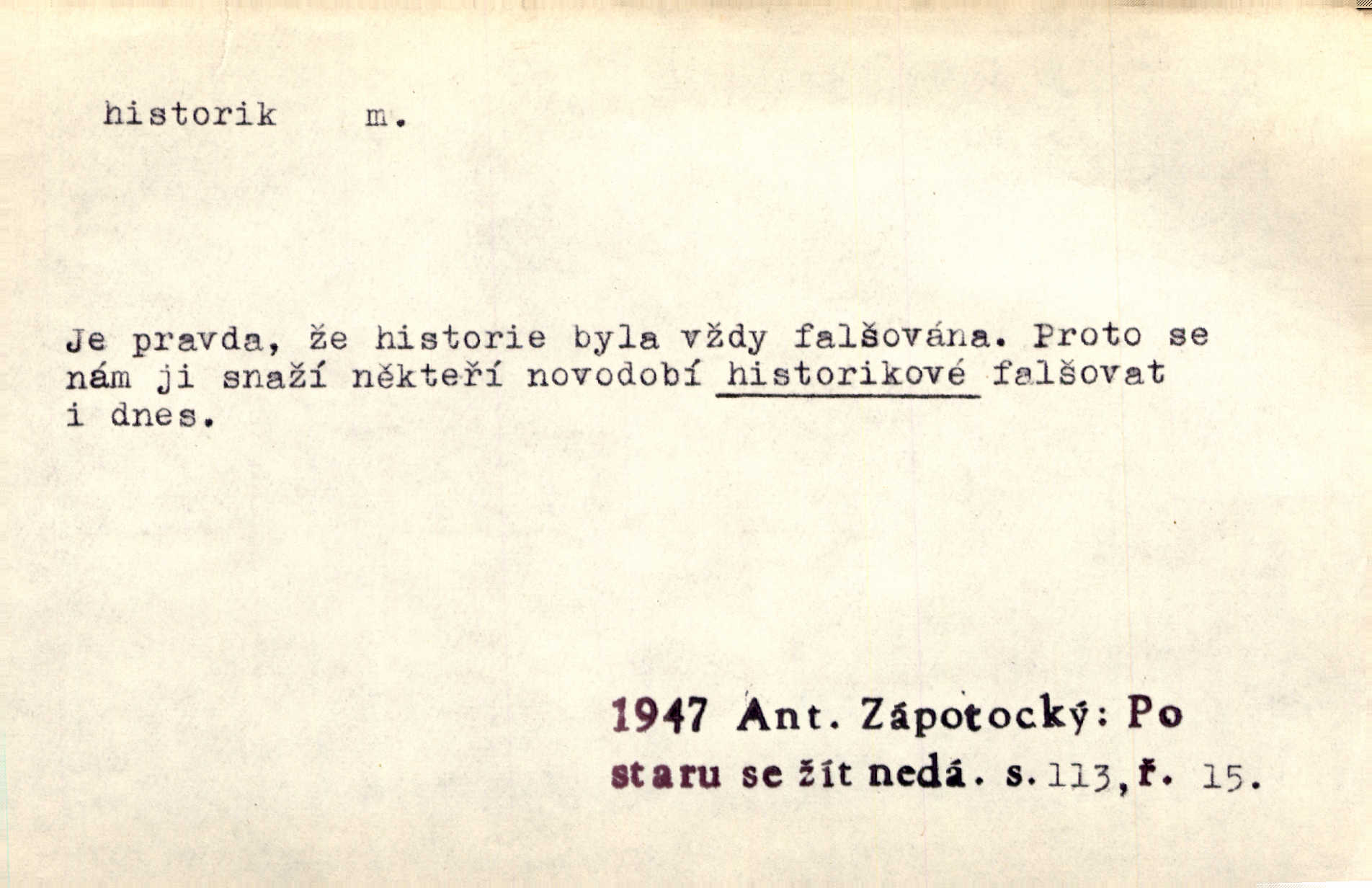 historik m.

Je pravda, že historie byla vždy falšována. Proto se nám ji snaží někteří novodobí historikové falšovat i dnes.

1947 Ant. Zápotocký: Po staru se žít nedá. s. 113, ř. 15.